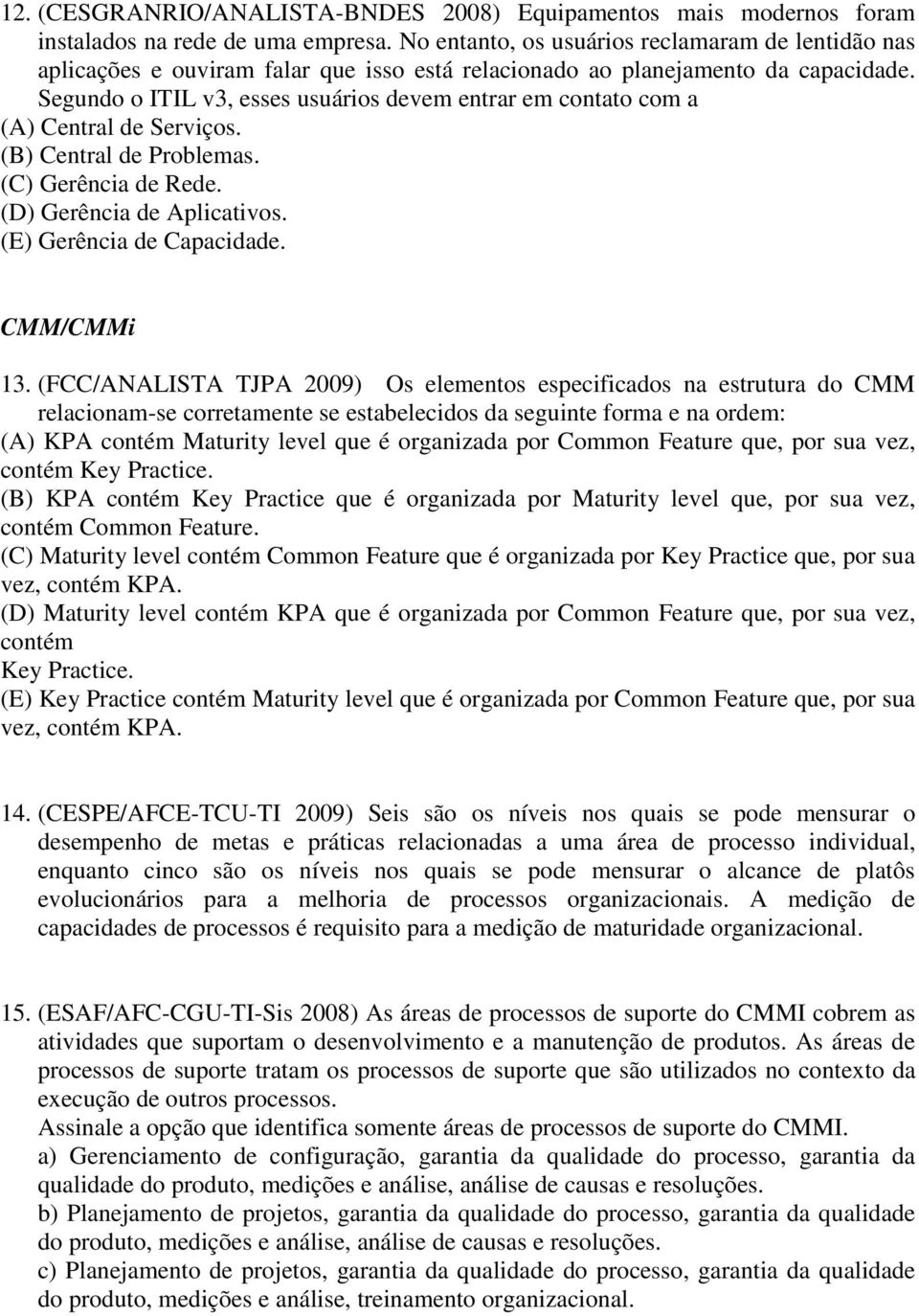 12. (CESGRANRIO/ANALISTA-BNDES 2008) Equipamentos mais modernos foram instalados na rede de uma empresa. No entanto, os usuários reclamaram de lentidão nas aplicações e ouviram falar que isso está relacionado ao planejamento da capacidade. Segundo o ITIL v3, esses usuários devem entrar em contato com a
(A) Central de Serviços.
(B) Central de Problemas.
(C) Gerência de Rede.
(D) Gerência de Aplicativos.
(E) Gerência de Capacidade.

CMM/CMMi

13. (FCC/ANALISTA TJPA 2009) Os elementos especificados na estrutura do CMM relacionam-se corretamente se estabelecidos da seguinte forma e na ordem:
(A) KPA contém Maturity level que é organizada por Common Feature que, por sua vez, contém Key Practice.
(B) KPA contém Key Practice que é organizada por Maturity level que, por sua vez, contém Common Feature.
(C) Maturity level contém Common Feature que é organizada por Key Practice que, por sua vez, contém KPA.
(D) Maturity level contém KPA que é organizada por Common Feature que, por sua vez, contém
Key Practice.
(E) Key Practice contém Maturity level que é organizada por Common Feature que, por sua vez, contém KPA.

14. (CESPE/AFCE-TCU-TI 2009) Seis são os níveis nos quais se pode mensurar o desempenho de metas e práticas relacionadas a uma área de processo individual, enquanto cinco são os níveis nos quais se pode mensurar o alcance de platôs evolucionários para a melhoria de processos organizacionais. A medição de capacidades de processos é requisito para a medição de maturidade organizacional.

15. (ESAF/AFC-CGU-TI-Sis 2008) As áreas de processos de suporte do CMMI cobrem as atividades que suportam o desenvolvimento e a manutenção de produtos. As áreas de processos de suporte tratam os processos de suporte que são utilizados no contexto da execução de outros processos.
Assinale a opção que identifica somente áreas de processos de suporte do CMMI.
a) Gerenciamento de configuração, garantia da qualidade do processo, garantia da qualidade do produto, medições e análise, análise de causas e resoluções.
b) Planejamento de projetos, garantia da qualidade do processo, garantia da qualidade do produto, medições e análise, análise de causas e resoluções.
c) Planejamento de projetos, garantia da qualidade do processo, garantia da qualidade do produto, medições e análise, treinamento organizacional.